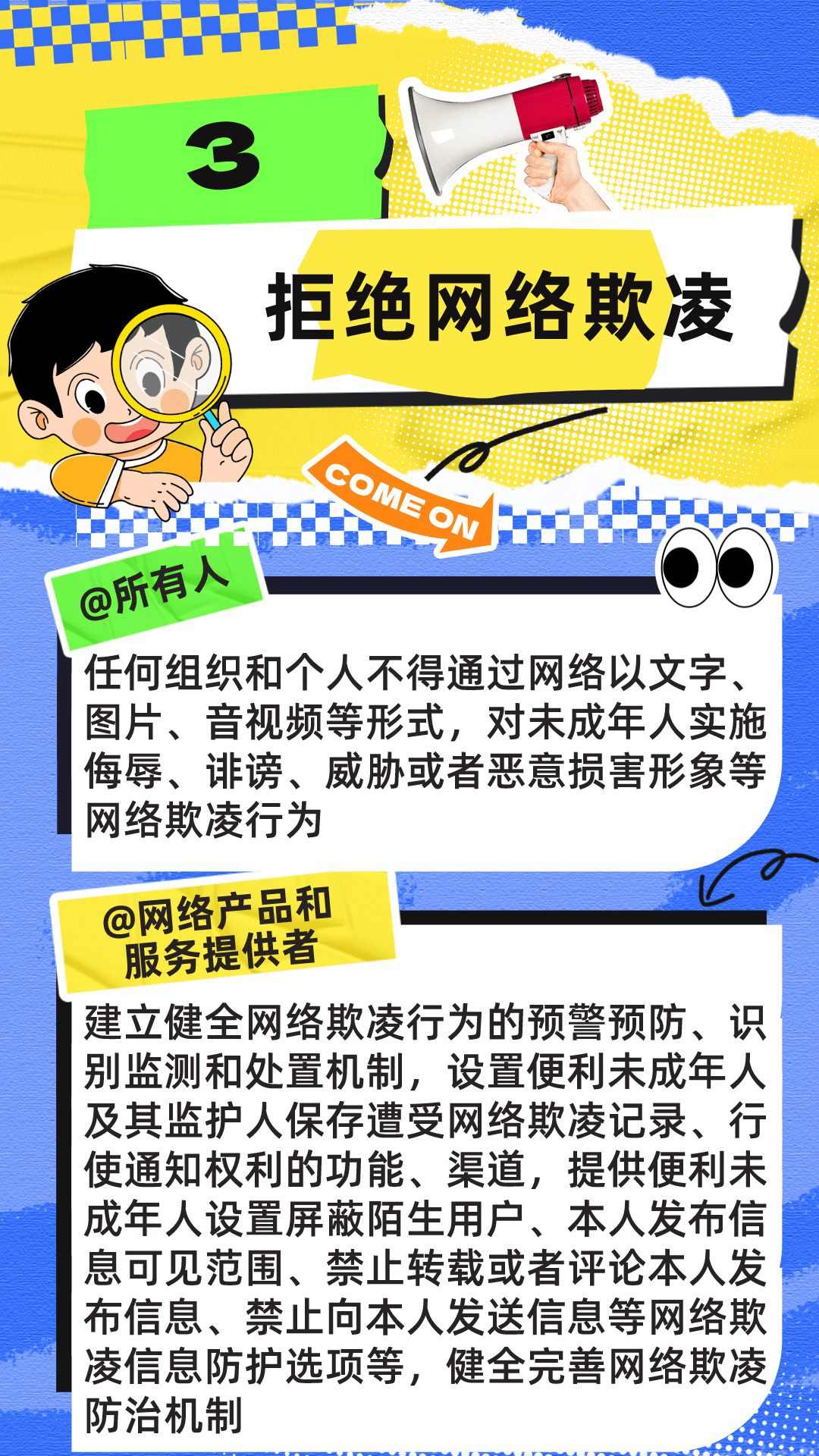 3

拒绝网络欺凌

COME ON

@所有人

任何组织和个人不得通过网络以文字、图片、音视频等形式，对未成年人实施侮辱、诽谤、威胁或者恶意损害形象等网络欺凌行为

@网络产品和服务提供者

建立健全网络欺凌行为的预警预防、识别监测和处置机制，设置便利未成年人及其监护人保存遭受网络欺凌记录、行使通知权利的功能、渠道，提供便利未成年人设置屏蔽陌生用户、本人发布信息可见范围、禁止转载或者评论本人发布信息、禁止向本人发送信息等网络欺凌信息防护选项等，健全完善网络欺凌防治机制